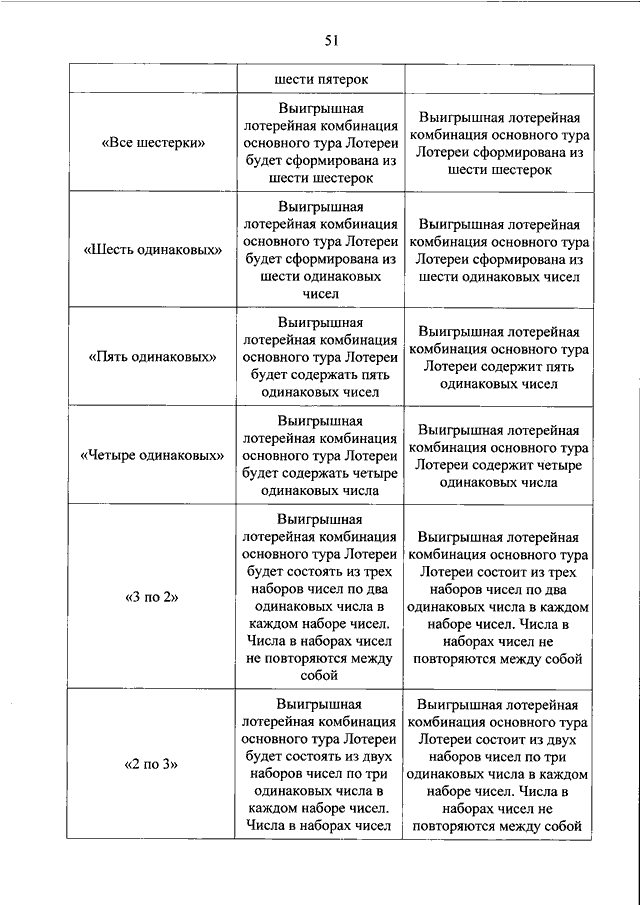 51

|  |  |  |
|---|---|---|
|  | шести пятерок |  |
| «Все шестерки» | Выигрышная лотерейная комбинация основного тура Лотереи будет сформирована из шести шестерок | Выигрышная лотерейная комбинация основного тура Лотереи сформирована из шести шестерок |
| «Шесть одинаковых» | Выигрышная лотерейная комбинация основного тура Лотереи будет сформирована из шести одинаковых чисел | Выигрышная лотерейная комбинация основного тура Лотереи сформирована из шести одинаковых чисел |
| «Пять одинаковых» | Выигрышная лотерейная комбинация основного тура Лотереи будет содержать пять одинаковых чисел | Выигрышная лотерейная комбинация основного тура Лотереи содержит пять одинаковых чисел |
| «Четыре одинаковых» | Выигрышная лотерейная комбинация основного тура Лотереи будет содержать четыре одинаковых числа | Выигрышная лотерейная комбинация основного тура Лотереи содержит четыре одинаковых числа |
| «3 по 2» | Выигрышная лотерейная комбинация основного тура Лотереи будет состоять из трех наборов чисел по два одинаковых числа в каждом наборе чисел. Числа в наборах чисел не повторяются между собой | Выигрышная лотерейная комбинация основного тура Лотереи состоит из трех наборов чисел по два одинаковых числа в каждом наборе чисел. Числа в наборах чисел не повторяются между собой |
| «2 по 3» | Выигрышная лотерейная комбинация основного тура Лотереи будет состоять из двух наборов чисел по три одинаковых числа в каждом наборе чисел. Числа в наборах чисел | Выигрышная лотерейная комбинация основного тура Лотереи состоит из двух наборов чисел по три одинаковых числа в каждом наборе чисел. Числа в наборах чисел не повторяются между собой |